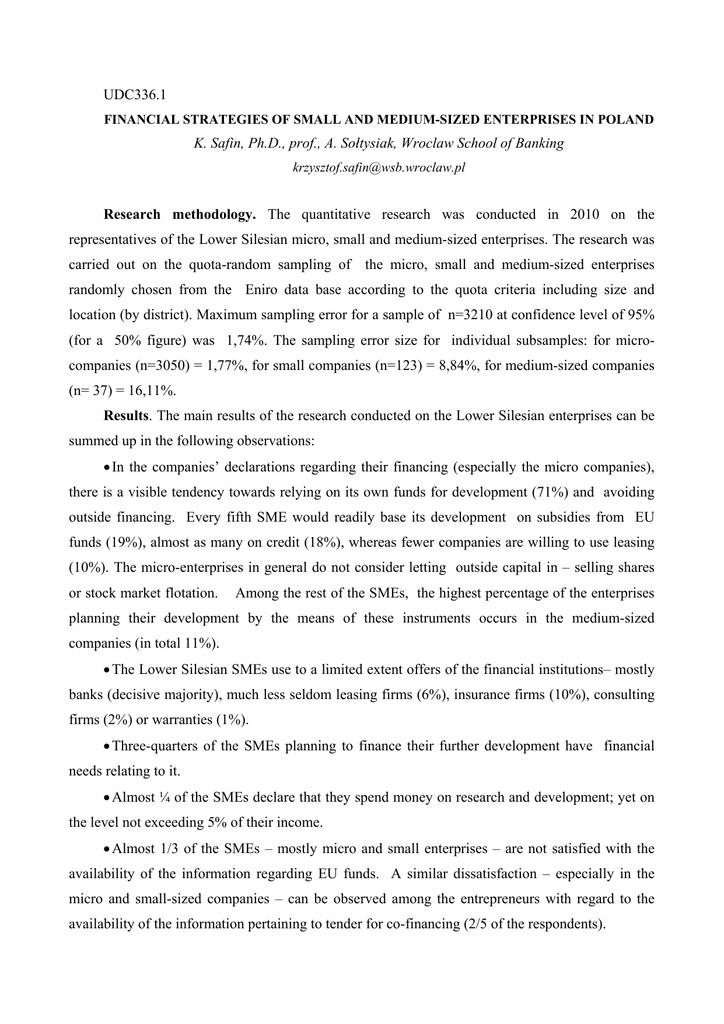 UDC336.1

FINANCIAL STRATEGIES OF SMALL AND MEDIUM-SIZED ENTERPRISES IN POLAND

K. Safin, Ph.D., prof., A. Sołtysiak, Wroclaw School of Banking

krzysztof.safin@wsb.wroclaw.pl

Research methodology. The quantitative research was conducted in 2010 on the representatives of the Lower Silesian micro, small and medium-sized enterprises. The research was carried out on the quota-random sampling of the micro, small and medium-sized enterprises randomly chosen from the Eniro data base according to the quota criteria including size and location (by district). Maximum sampling error for a sample of n=3210 at confidence level of 95% (for a 50% figure) was 1,74%. The sampling error size for individual subsamples: for micro-companies (n=3050) = 1,77%, for small companies (n=123) = 8,84%, for medium-sized companies (n= 37) = 16,11%.

Results. The main results of the research conducted on the Lower Silesian enterprises can be summed up in the following observations:

• In the companies' declarations regarding their financing (especially the micro companies), there is a visible tendency towards relying on its own funds for development (71%) and avoiding outside financing. Every fifth SME would readily base its development on subsidies from EU funds (19%), almost as many on credit (18%), whereas fewer companies are willing to use leasing (10%). The micro-enterprises in general do not consider letting outside capital in – selling shares or stock market flotation. Among the rest of the SMEs, the highest percentage of the enterprises planning their development by the means of these instruments occurs in the medium-sized companies (in total 11%).

• The Lower Silesian SMEs use to a limited extent offers of the financial institutions– mostly banks (decisive majority), much less seldom leasing firms (6%), insurance firms (10%), consulting firms (2%) or warranties (1%).

• Three-quarters of the SMEs planning to finance their further development have financial needs relating to it.

• Almost ¼ of the SMEs declare that they spend money on research and development; yet on the level not exceeding 5% of their income.

• Almost 1/3 of the SMEs – mostly micro and small enterprises – are not satisfied with the availability of the information regarding EU funds. A similar dissatisfaction – especially in the micro and small-sized companies – can be observed among the entrepreneurs with regard to the availability of the information pertaining to tender for co-financing (2/5 of the respondents).